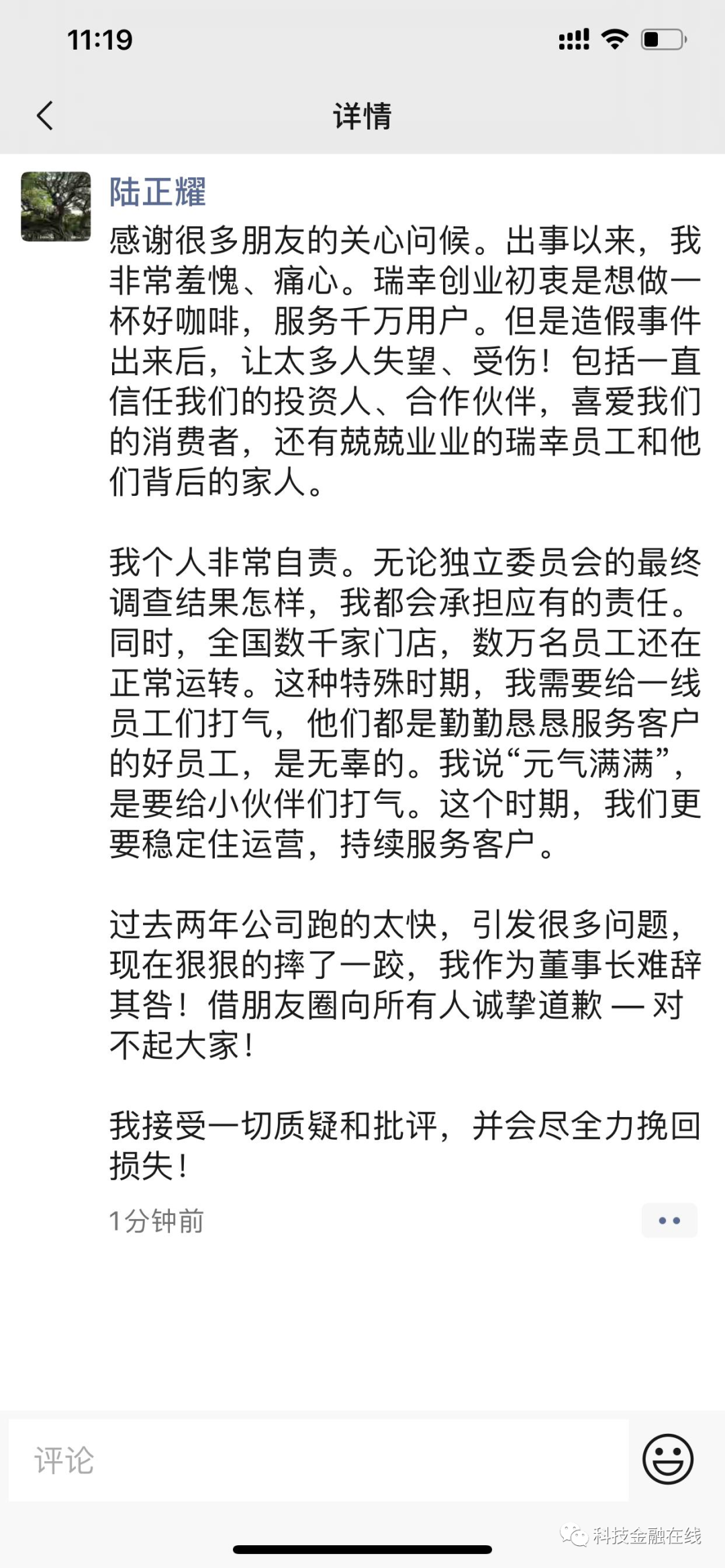 11:19

详情

陆正耀

感谢很多朋友的关心问候。出事以来，我非常羞愧、痛心。瑞幸创业初衷是想做一杯好咖啡，服务千万用户。但是造假事件出来后，让太多人失望、受伤！包括一直信任我们的投资人、合作伙伴，喜爱我们的消费者，还有兢兢业业的瑞幸员工和他们背后的家人。

我个人非常自责。无论独立委员会的最终调查结果怎样，我都会承担应有的责任。同时，全国数千家门店，数万名员工还在正常运转。这种特殊时期，我需要给一线员工们打气，他们都是勤勤恳恳服务客户的好员工，是无辜的。我说“元气满满”，是要给小伙伴们打气。这个时期，我们更要稳定住运营，持续服务客户。

过去两年公司跑的太快，引发很多问题，现在狠狠的摔了一跤，我作为董事长难辞其咎！借朋友圈向所有人诚挚道歉 — 对不起大家！

我接受一切质疑和批评，并会尽全力挽回损失！

1分钟前

评论

科技金融在线